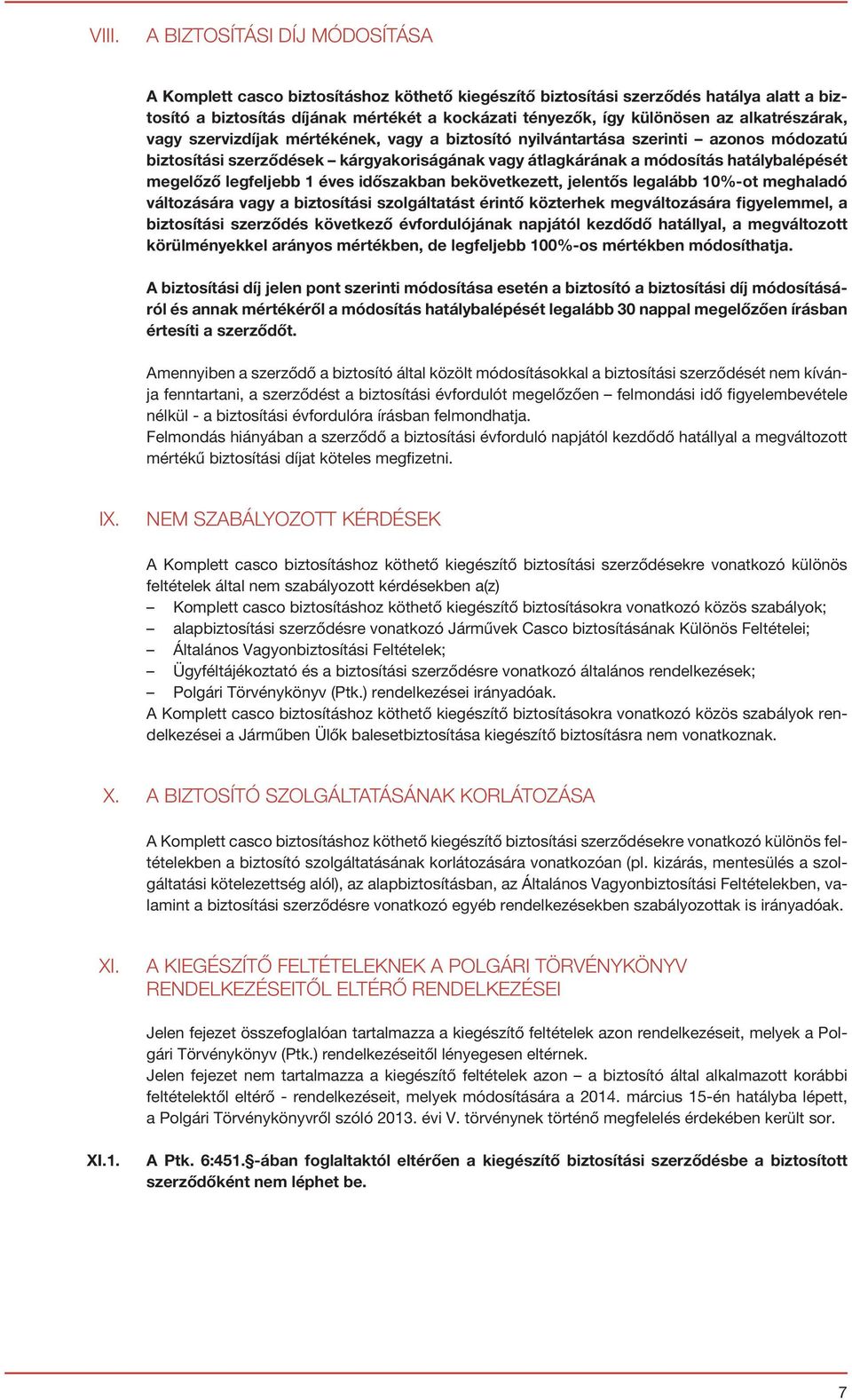 VIII. A BIZTOSÍTÁSI DÍJ MÓDOSÍTÁSA

A Komplett casco biztosításhoz köthető kiegészítő biztosítási szerződés hatálya alatt a biztosító a biztosítás díjának mértékét a kockázati tényezők, így különösen az alkatrészárak, vagy szervizdíjak mértékének, vagy a biztosító nyilvántartása szerinti – azonos módozatú biztosítási szerződések – kárgyakoriságának vagy átlagkárának a módosítás hatálybalépését megelőző legfeljebb 1 éves időszakban bekövetkezett, jelentős legalább 10%-ot meghaladó változására vagy a biztosítási szolgáltatást érintő közterhek megváltozására figyelemmel, a biztosítási szerződés következő évfordulójának napjától kezdődő hatállyal, a megváltozott körülményekkel arányos mértékben, de legfeljebb 100%-os mértékben módosíthatja.

A biztosítási díj jelen pont szerinti módosítása esetén a biztosító a biztosítási díj módosításáról és annak mértékéről a módosítás hatálybalépését legalább 30 nappal megelőzően írásban értesíti a szerződőt.

Amennyiben a szerződő a biztosító által közölt módosításokkal a biztosítási szerződését nem kívánja fenntartani, a szerződést a biztosítási évfordulót megelőzően – felmondási idő figyelembevétele nélkül - a biztosítási évfordulóra írásban felmondhatja.
Felmondás hiányában a szerződő a biztosítási évforduló napjától kezdődő hatállyal a megváltozott mértékű biztosítási díjat köteles megfizetni.

IX. NEM SZABÁLYOZOTT KÉRDÉSEK

A Komplett casco biztosításhoz köthető kiegészítő biztosítási szerződésekre vonatkozó különös feltételek által nem szabályozott kérdésekben a(z)
– Komplett casco biztosításhoz köthető kiegészítő biztosításokra vonatkozó közös szabályok;
– alapbiztosítási szerződésre vonatkozó Járművek Casco biztosításának Különös Feltételei;
– Általános Vagyonbiztosítási Feltételek;
– Ügyféltájékoztató és a biztosítási szerződésre vonatkozó általános rendelkezések;
– Polgári Törvénykönyv (Ptk.) rendelkezései irányadóak.
A Komplett casco biztosításhoz köthető kiegészítő biztosításokra vonatkozó közös szabályok rendelkezései a Járműben Ülők balesetbiztosítása kiegészítő biztosításra nem vonatkoznak.

X. A BIZTOSÍTÓ SZOLGÁLTATÁSÁNAK KORLÁTOZÁSA

A Komplett casco biztosításhoz köthető kiegészítő biztosítási szerződésekre vonatkozó különös feltételekben a biztosító szolgáltatásának korlátozására vonatkozóan (pl. kizárás, mentesülés a szolgáltatási kötelezettség alól), az alapbiztosításban, az Általános Vagyonbiztosítási Feltételekben, valamint a biztosítási szerződésre vonatkozó egyéb rendelkezésekben szabályozottak is irányadóak.

XI. A KIEGÉSZÍTŐ FELTÉTELEKNEK A POLGÁRI TÖRVÉNYKÖNYV RENDELKEZÉSEITŐL ELTÉRŐ RENDELKEZÉSEI

Jelen fejezet összefoglalóan tartalmazza a kiegészítő feltételek azon rendelkezéseit, melyek a Polgári Törvénykönyv (Ptk.) rendelkezéseitől lényegesen eltérnek.
Jelen fejezet nem tartalmazza a kiegészítő feltételek azon – a biztosító által alkalmazott korábbi feltételektől eltérő - rendelkezéseit, melyek módosítására a 2014. március 15-én hatályba lépett, a Polgári Törvénykönyvről szóló 2013. évi V. törvénynek történő megfelelés érdekében került sor.

XI.1. A Ptk. 6:451.§-ában foglaltaktól eltérően a kiegészítő biztosítási szerződésbe a biztosított szerződőként nem léphet be.

7